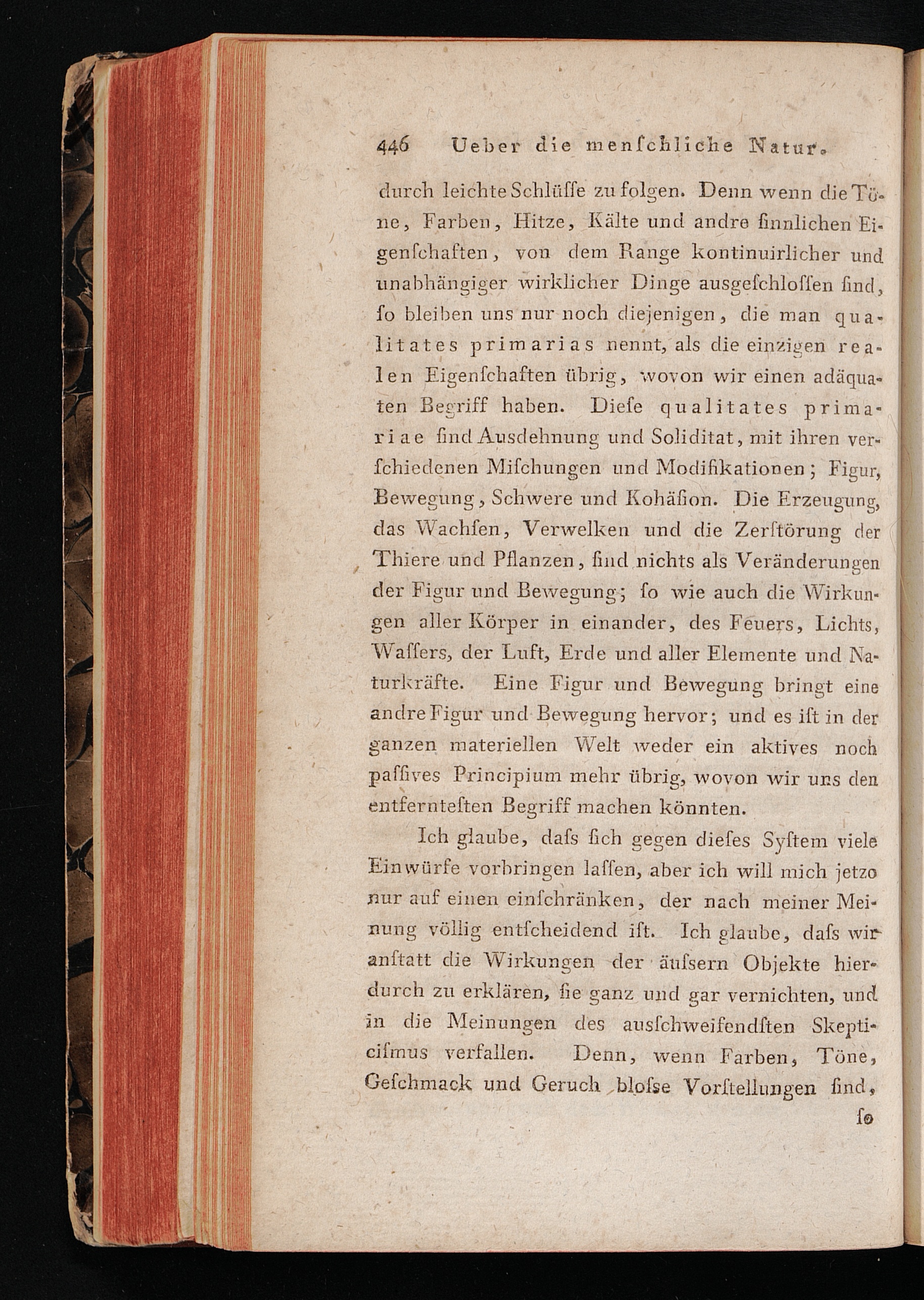 446 Ueber die menſchliche Natur.

durch leichte Schlüſſe zu folgen. Denn wenn die Töne, Farben, Hitze, Kälte und andre ſinnlichen Eigenſchaften, von dem Range kontinuirlicher und unabhängiger wirklicher Dinge ausgeſchloſſen ſind, ſo bleiben uns nur noch diejenigen, die man qualitates primarias nennt, als die einzigen realen Eigenſchaften übrig, wovon wir einen adäquaten Begriff haben. Dieſe qualitates primariae ſind Ausdehnung und Soliditat, mit ihren verſchiedenen Miſchungen und Modifikationen; Figur, Bewegung, Schwere und Kohäſion. Die Erzeugung, das Wachſen, Verwelken und die Zerſtörung der Thiere und Pflanzen, ſind nichts als Veränderungen der Figur und Bewegung; ſo wie auch die Wirkungen aller Körper in einander, des Feuers, Lichts, Waſſers, der Luft, Erde und aller Elemente und Naturkräfte. Eine Figur und Bewegung bringt eine andre Figur und Bewegung hervor; und es iſt in der ganzen materiellen Welt weder ein aktives noch paſſives Principium mehr übrig, wovon wir uns den entfernteſten Begriff machen könnten.

Ich glaube, daſs ſich gegen dieſes Syſtem viele Einwürfe vorbringen laſſen, aber ich will mich jetzo nur auf einen einſchränken, der nach meiner Meinung völlig entſcheidend iſt. Ich glaube, daſs wir anſtatt die Wirkungen der äuſsern Objekte hierdurch zu erklären, ſie ganz und gar vernichten, und in die Meinungen des ausſchweifendſten Skepticiſmus verfallen. Denn, wenn Farben, Töne, Geſchmack und Geruch bloſse Vorſtellungen ſind,

ſo